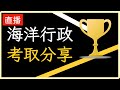 直播
海洋行政
考取分享